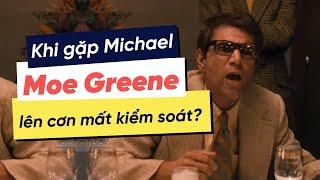 Khi gặp Michael
Moe Greene
lên cơn mất kiểm soát?